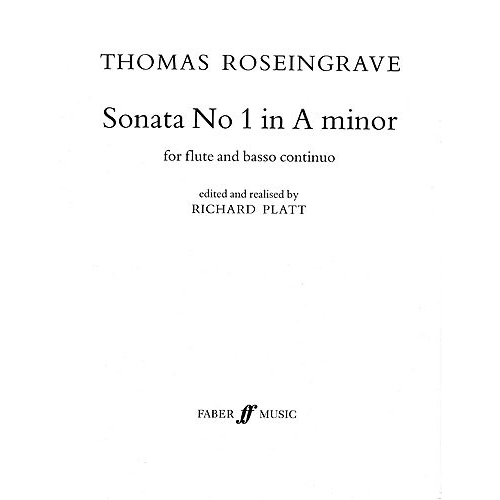 THOMAS ROSEINGRAVE

Sonata No 1 in A minor

for flute and basso continuo

edited and realised by
RICHARD PLATT

FABER ff MUSIC